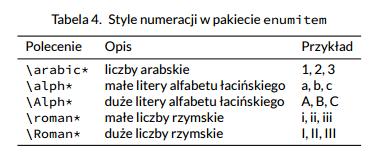 Tabela 4. Style numeracji w pakiecie enumitem

| Polecenie | Opis | Przykład |
|---|---|---|
| \arabic* | liczby arabskie | 1, 2, 3 |
| \alph* | małe litery alfabetu łacińskiego | a, b, c |
| \Alph* | duże litery alfabetu łacińskiego | A, B, C |
| \roman* | małe liczby rzymskie | i, ii, iii |
| \Roman* | duże liczby rzymskie | I, II, III |